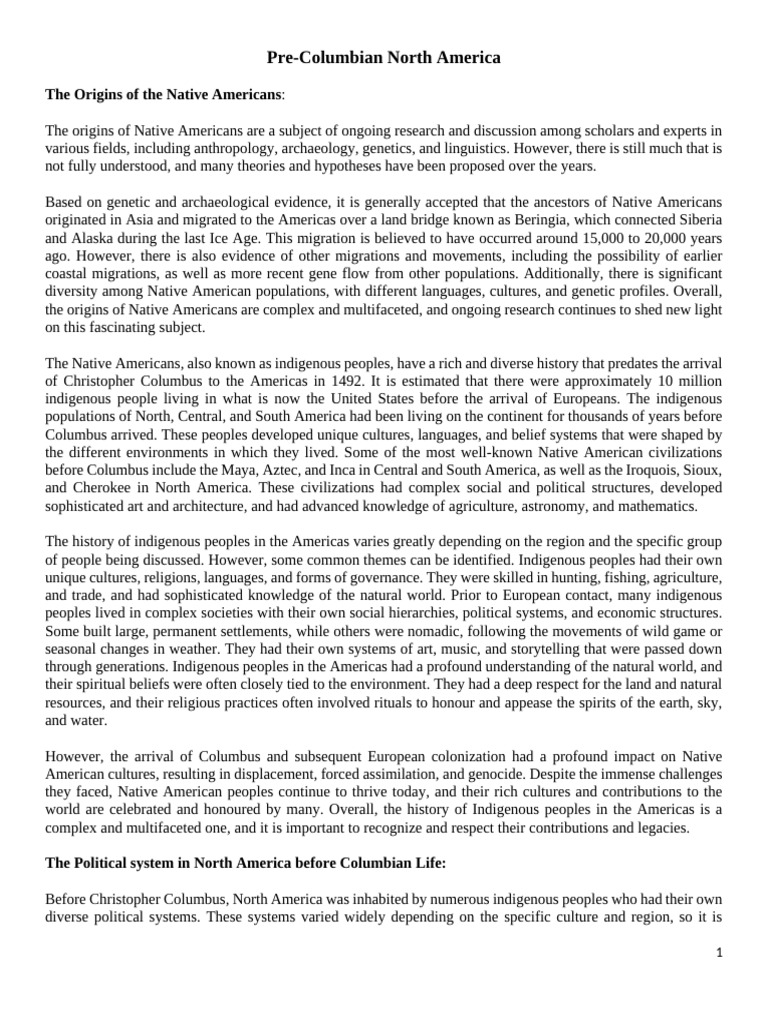 Pre-Columbian North America

The Origins of the Native Americans:

The origins of Native Americans are a subject of ongoing research and discussion among scholars and experts in various fields, including anthropology, archaeology, genetics, and linguistics. However, there is still much that is not fully understood, and many theories and hypotheses have been proposed over the years.

Based on genetic and archaeological evidence, it is generally accepted that the ancestors of Native Americans originated in Asia and migrated to the Americas over a land bridge known as Beringia, which connected Siberia and Alaska during the last Ice Age. This migration is believed to have occurred around 15,000 to 20,000 years ago. However, there is also evidence of other migrations and movements, including the possibility of earlier coastal migrations, as well as more recent gene flow from other populations. Additionally, there is significant diversity among Native American populations, with different languages, cultures, and genetic profiles. Overall, the origins of Native Americans are complex and multifaceted, and ongoing research continues to shed new light on this fascinating subject.

The Native Americans, also known as indigenous peoples, have a rich and diverse history that predates the arrival of Christopher Columbus to the Americas in 1492. It is estimated that there were approximately 10 million indigenous people living in what is now the United States before the arrival of Europeans. The indigenous populations of North, Central, and South America had been living on the continent for thousands of years before Columbus arrived. These peoples developed unique cultures, languages, and belief systems that were shaped by the different environments in which they lived. Some of the most well-known Native American civilizations before Columbus include the Maya, Aztec, and Inca in Central and South America, as well as the Iroquois, Sioux, and Cherokee in North America. These civilizations had complex social and political structures, developed sophisticated art and architecture, and had advanced knowledge of agriculture, astronomy, and mathematics.

The history of indigenous peoples in the Americas varies greatly depending on the region and the specific group of people being discussed. However, some common themes can be identified. Indigenous peoples had their own unique cultures, religions, languages, and forms of governance. They were skilled in hunting, fishing, agriculture, and trade, and had sophisticated knowledge of the natural world. Prior to European contact, many indigenous peoples lived in complex societies with their own social hierarchies, political systems, and economic structures. Some built large, permanent settlements, while others were nomadic, following the movements of wild game or seasonal changes in weather. They had their own systems of art, music, and storytelling that were passed down through generations. Indigenous peoples in the Americas had a profound understanding of the natural world, and their spiritual beliefs were often closely tied to the environment. They had a deep respect for the land and natural resources, and their religious practices often involved rituals to honour and appease the spirits of the earth, sky, and water.

However, the arrival of Columbus and subsequent European colonization had a profound impact on Native American cultures, resulting in displacement, forced assimilation, and genocide. Despite the immense challenges they faced, Native American peoples continue to thrive today, and their rich cultures and contributions to the world are celebrated and honoured by many. Overall, the history of Indigenous peoples in the Americas is a complex and multifaceted one, and it is important to recognize and respect their contributions and legacies.

The Political system in North America before Columbian Life:

Before Christopher Columbus, North America was inhabited by numerous indigenous peoples who had their own diverse political systems. These systems varied widely depending on the specific culture and region, so it is

1